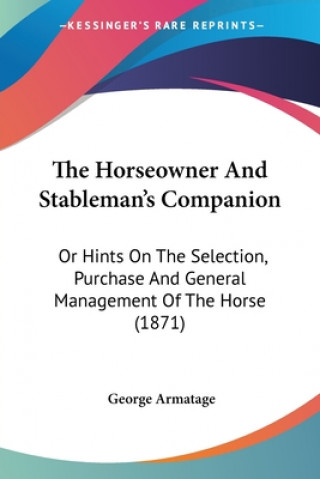 —KESSINGER'S RARE REPRINTS—

The Horseowner And Stableman's Companion

Or Hints On The Selection, Purchase And General Management Of The Horse (1871)

George Armatage